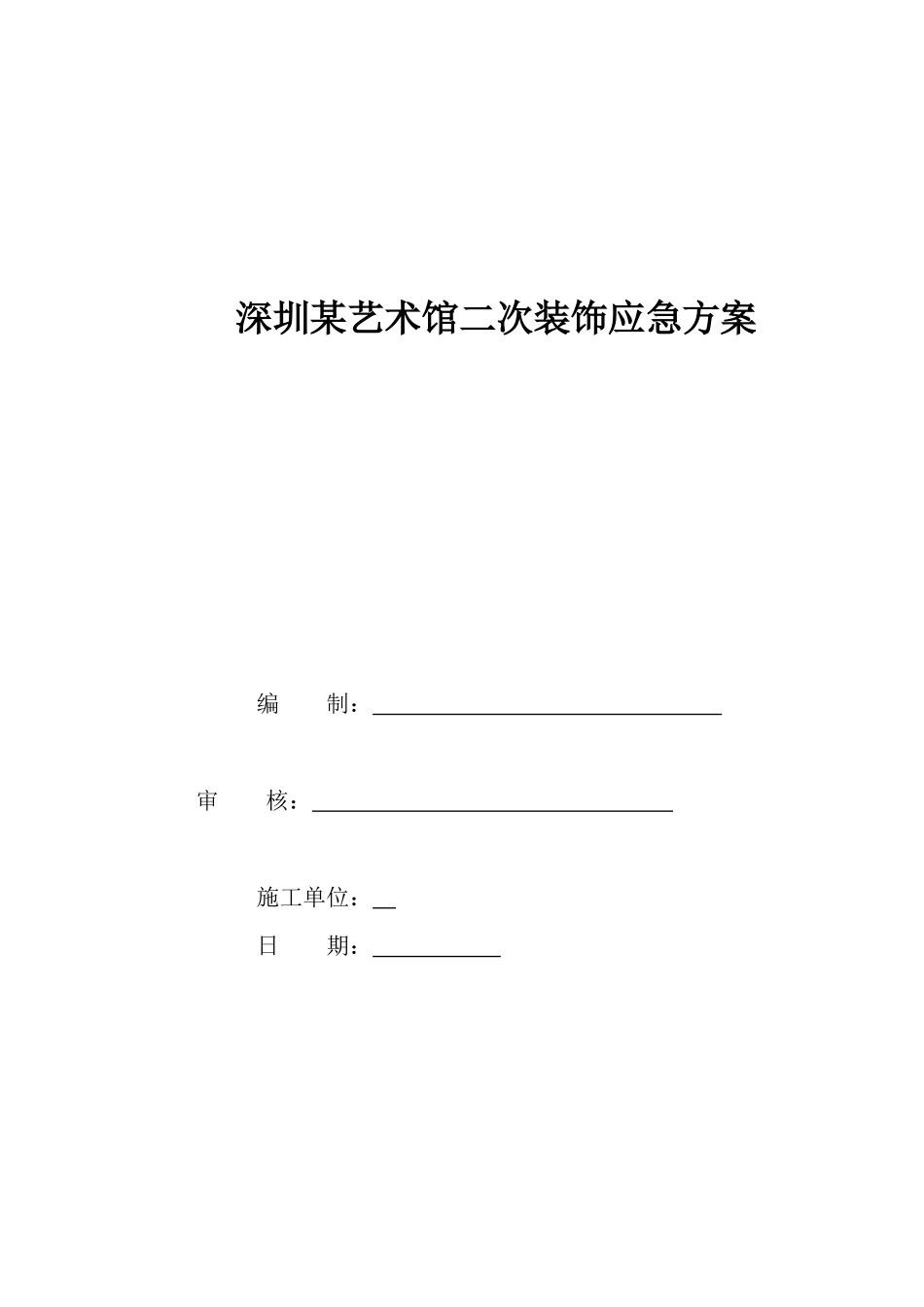 深圳某艺术馆二次装饰应急方案

编　　制：

审　　核：

施工单位：

日　　期：